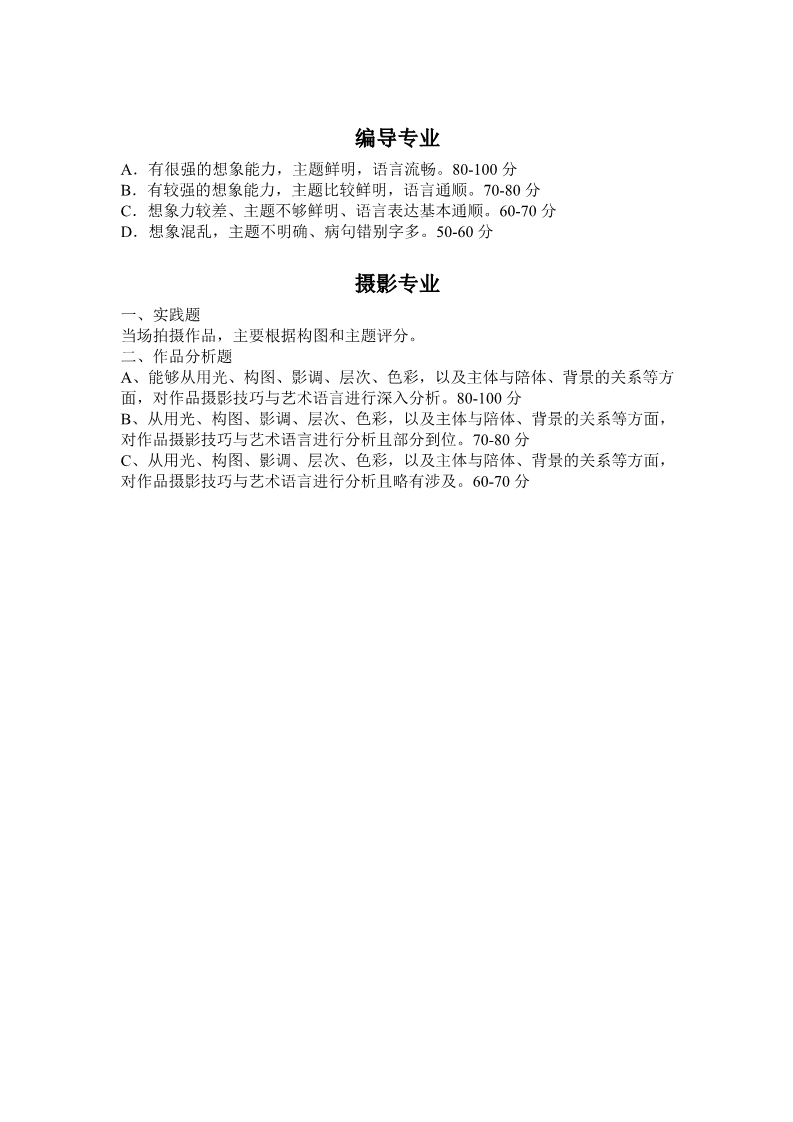 编导专业

A．有很强的想象能力，主题鲜明，语言流畅。80-100 分
B．有较强的想象能力，主题比较鲜明，语言通顺。70-80 分
C．想象力较差、主题不够鲜明、语言表达基本通顺。60-70 分
D．想象混乱，主题不明确、病句错别字多。50-60 分

摄影专业

一、实践题
当场拍摄作品，主要根据构图和主题评分。
二、作品分析题
A、能够从用光、构图、影调、层次、色彩，以及主体与陪体、背景的关系等方面，对作品摄影技巧与艺术语言进行深入分析。80-100 分
B、从用光、构图、影调、层次、色彩，以及主体与陪体、背景的关系等方面，对作品摄影技巧与艺术语言进行分析且部分到位。70-80 分
C、从用光、构图、影调、层次、色彩，以及主体与陪体、背景的关系等方面，对作品摄影技巧与艺术语言进行分析且略有涉及。60-70 分